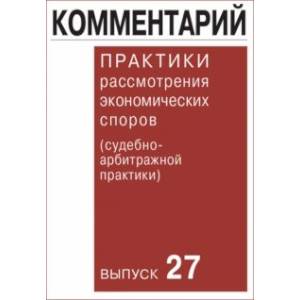 КОММЕНТАРИЙ

ПРАКТИКИ рассмотрения экономических споров

(судебно-арбитражной практики)

выпуск 27